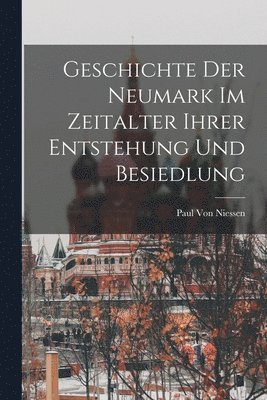 Geschichte Der Neumark Im Zeitalter Ihrer Entstehung Und Besiedlung

Paul Von Niessen